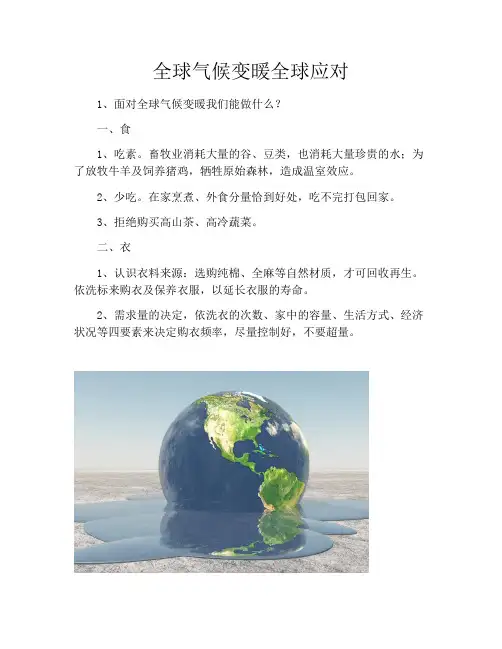 全球气候变暖全球应对

1、面对全球气候变暖我们能做什么？

一、食

1、吃素。畜牧业消耗大量的谷、豆类，也消耗大量珍贵的水；为了放牧牛羊及饲养猪鸡，牺牲原始森林，造成温室效应。

2、少吃。在家烹煮、外食分量恰到好处，吃不完打包回家。

3、拒绝购买高山茶、高冷蔬菜。

二、衣

1、认识衣料来源：选购纯棉、全麻等自然材质，才可回收再生。依洗标来购衣及保养衣服，以延长衣服的寿命。

2、需求量的决定，依洗衣的次数、家中的容量、生活方式、经济状况等四要素来决定购衣频率，尽量控制好，不要超量。